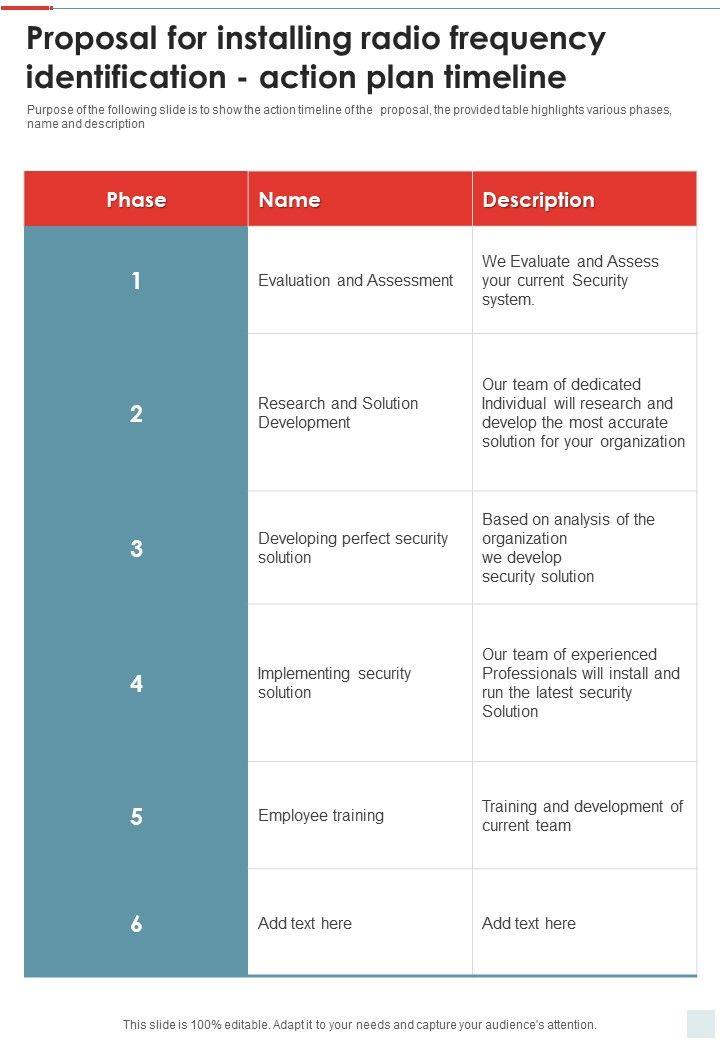 Proposal for installing radio frequency identification - action plan timeline

Purpose of the following slide is to show the action timeline of the proposal, the provided table highlights various phases, name and description

| Phase | Name | Description |
|---|---|---|
| 1 | Evaluation and Assessment | We Evaluate and Assess your current Security system. |
| 2 | Research and Solution Development | Our team of dedicated Individual will research and develop the most accurate solution for your organization |
| 3 | Developing perfect security solution | Based on analysis of the organization we develop security solution |
| 4 | Implementing security solution | Our team of experienced Professionals will install and run the latest security Solution |
| 5 | Employee training | Training and development of current team |
| 6 | Add text here | Add text here |

This slide is 100% editable. Adapt it to your needs and capture your audience's attention.